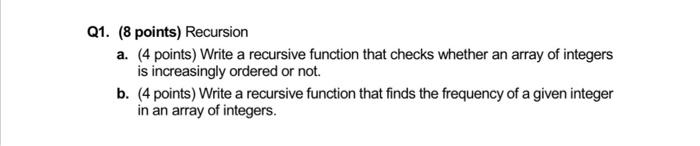 Q1. (8 points) Recursion

a. (4 points) Write a recursive function that checks whether an array of integers is increasingly ordered or not.

b. (4 points) Write a recursive function that finds the frequency of a given integer in an array of integers.